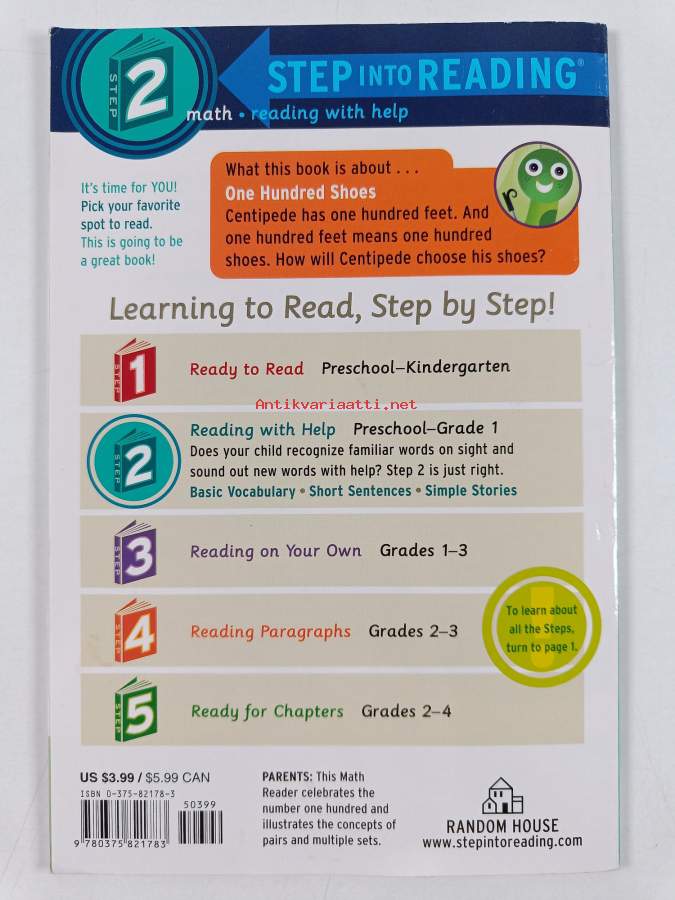 STEP 2

STEP INTO READING®

math • reading with help

It's time for YOU! Pick your favorite spot to read. This is going to be a great book!

What this book is about . . .
One Hundred Shoes
Centipede has one hundred feet. And one hundred feet means one hundred shoes. How will Centipede choose his shoes?

Learning to Read, Step by Step!

STEP 1 Ready to Read Preschool–Kindergarten

Antikvariaatti.net

STEP 2 Reading with Help Preschool–Grade 1
Does your child recognize familiar words on sight and sound out new words with help? Step 2 is just right.
Basic Vocabulary • Short Sentences • Simple Stories

STEP 3 Reading on Your Own Grades 1–3

STEP 4 Reading Paragraphs Grades 2–3

To learn about all the Steps, turn to page 1.

STEP 5 Ready for Chapters Grades 2–4

US $3.99 / $5.99 CAN
ISBN 0-375-82178-3
50399
9 780375 821783

PARENTS: This Math Reader celebrates the number one hundred and illustrates the concepts of pairs and multiple sets.

RANDOM HOUSE
www.stepintoreading.com